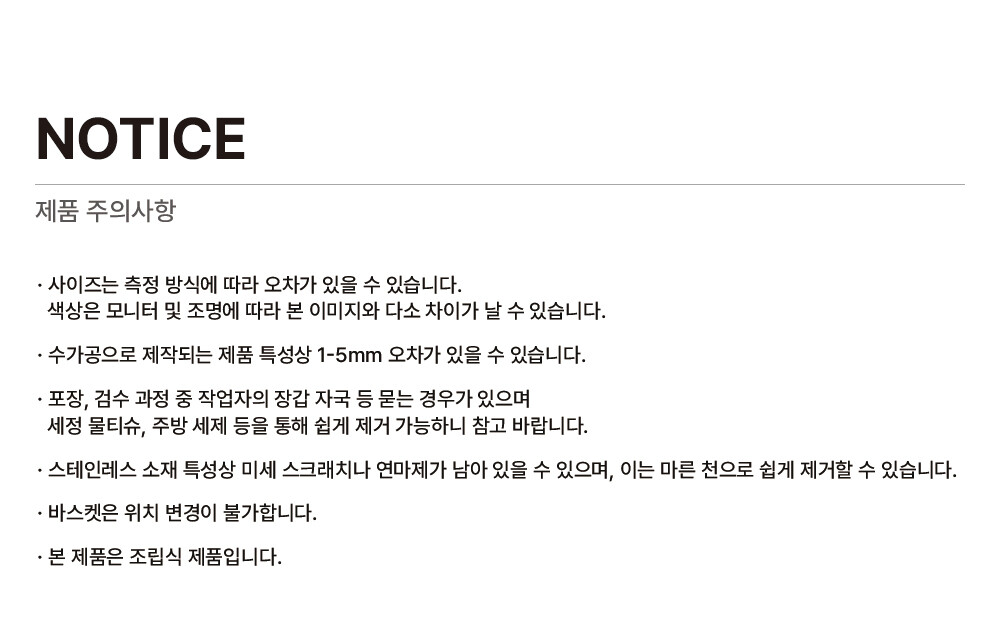 NOTICE

제품 주의사항

· 사이즈는 측정 방식에 따라 오차가 있을 수 있습니다.
색상은 모니터 및 조명에 따라 본 이미지와 다소 차이가 날 수 있습니다.

· 수가공으로 제작되는 제품 특성상 1-5mm 오차가 있을 수 있습니다.

· 포장, 검수 과정 중 작업자의 장갑 자국 등 묻는 경우가 있으며
세정 물티슈, 주방 세제 등을 통해 쉽게 제거 가능하니 참고 바랍니다.

· 스테인레스 소재 특성상 미세 스크래치나 연마제가 남아 있을 수 있으며, 이는 마른 천으로 쉽게 제거할 수 있습니다.

· 바스켓은 위치 변경이 불가합니다.

· 본 제품은 조립식 제품입니다.